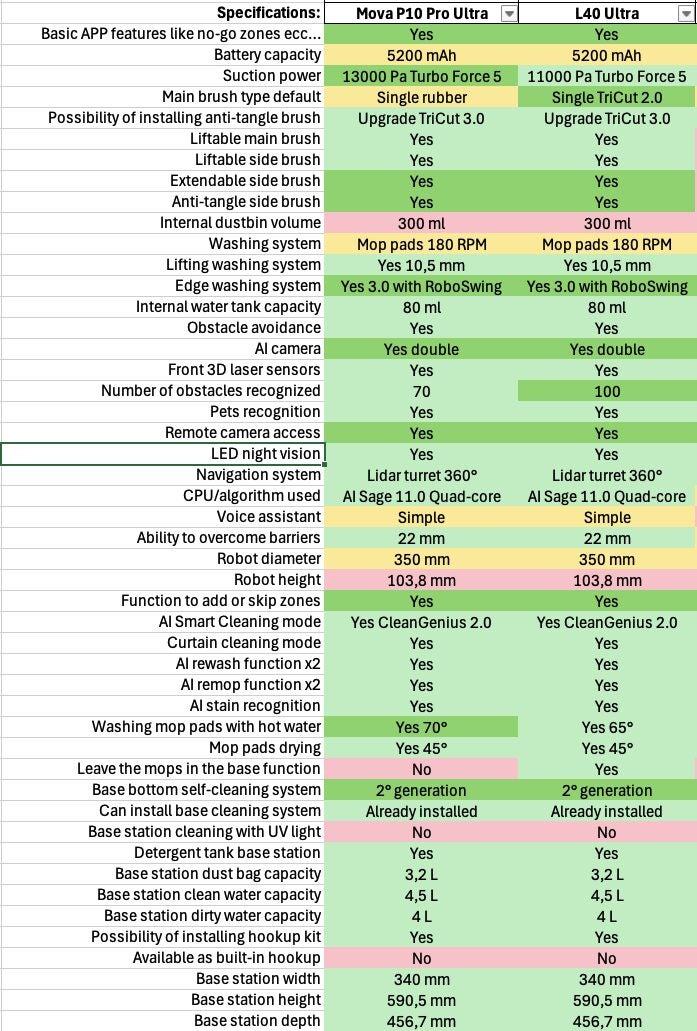 | Specifications: | Mova P10 Pro Ultra | L40 Ultra |
|---|---|---|
| Basic APP features like no-go zones ecc... | Yes | Yes |
| Battery capacity | 5200 mAh | 5200 mAh |
| Suction power | 13000 Pa Turbo Force 5 | 11000 Pa Turbo Force 5 |
| Main brush type default | Single rubber | Single TriCut 2.0 |
| Possibility of installing anti-tangle brush | Upgrade TriCut 3.0 | Upgrade TriCut 3.0 |
| Liftable main brush | Yes | Yes |
| Liftable side brush | Yes | Yes |
| Extendable side brush | Yes | Yes |
| Anti-tangle side brush | Yes | Yes |
| Internal dustbin volume | 300 ml | 300 ml |
| Washing system | Mop pads 180 RPM | Mop pads 180 RPM |
| Lifting washing system | Yes 10,5 mm | Yes 10,5 mm |
| Edge washing system | Yes 3.0 with RoboSwing | Yes 3.0 with RoboSwing |
| Internal water tank capacity | 80 ml | 80 ml |
| Obstacle avoidance | Yes | Yes |
| AI camera | Yes double | Yes double |
| Front 3D laser sensors | Yes | Yes |
| Number of obstacles recognized | 70 | 100 |
| Pets recognition | Yes | Yes |
| Remote camera access | Yes | Yes |
| LED night vision | Yes | Yes |
| Navigation system | Lidar turret 360° | Lidar turret 360° |
| CPU/algorithm used | AI Sage 11.0 Quad-core | AI Sage 11.0 Quad-core |
| Voice assistant | Simple | Simple |
| Ability to overcome barriers | 22 mm | 22 mm |
| Robot diameter | 350 mm | 350 mm |
| Robot height | 103,8 mm | 103,8 mm |
| Function to add or skip zones | Yes | Yes |
| AI Smart Cleaning mode | Yes CleanGenius 2.0 | Yes CleanGenius 2.0 |
| Curtain cleaning mode | Yes | Yes |
| AI rewash function x2 | Yes | Yes |
| AI remop function x2 | Yes | Yes |
| AI stain recognition | Yes | Yes |
| Washing mop pads with hot water | Yes 70° | Yes 65° |
| Mop pads drying | Yes 45° | Yes 45° |
| Leave the mops in the base function | No | Yes |
| Base bottom self-cleaning system | 2° generation | 2° generation |
| Can install base cleaning system | Already installed | Already installed |
| Base station cleaning with UV light | No | No |
| Detergent tank base station | Yes | Yes |
| Base station dust bag capacity | 3,2 L | 3,2 L |
| Base station clean water capacity | 4,5 L | 4,5 L |
| Base station dirty water capacity | 4 L | 4 L |
| Possibility of installing hookup kit | Yes | Yes |
| Available as built-in hookup | No | No |
| Base station width | 340 mm | 340 mm |
| Base station height | 590,5 mm | 590,5 mm |
| Base station depth | 456,7 mm | 456,7 mm |